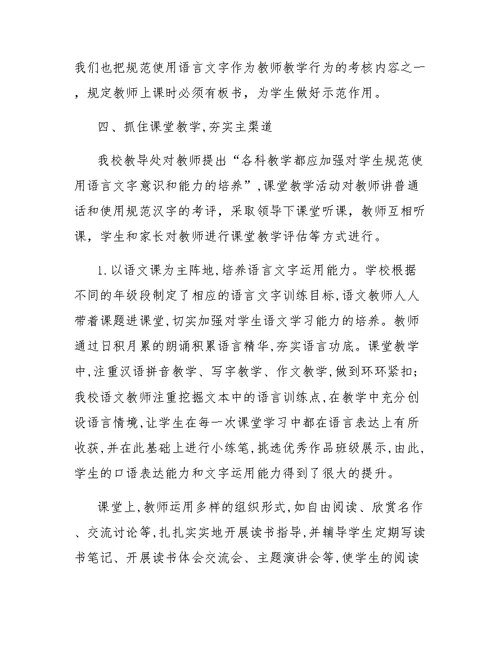 我们也把规范使用语言文字作为教师教学行为的考核内容之一，规定教师上课时必须有板书，为学生做好示范作用。

四、抓住课堂教学,夯实主渠道

我校教导处对教师提出“各科教学都应加强对学生规范使用语言文字意识和能力的培养”,课堂教学活动对教师讲普通话和使用规范汉字的考评，采取领导下课堂听课，教师互相听课，学生和家长对教师进行课堂教学评估等方式进行。

1.以语文课为主阵地,培养语言文字运用能力。学校根据不同的年级段制定了相应的语言文字训练目标,语文教师人人带着课题进课堂,切实加强对学生语文学习能力的培养。教师通过日积月累的朗诵积累语言精华,夯实语言功底。课堂教学中,注重汉语拼音教学、写字教学、作文教学,做到环环紧扣;我校语文教师注重挖掘文本中的语言训练点,在教学中充分创设语言情境,让学生在每一次课堂学习中都在语言表达上有所收获,并在此基础上进行小练笔,挑选优秀作品班级展示,由此,学生的口语表达能力和文字运用能力得到了很大的提升。

课堂上,教师运用多样的组织形式,如自由阅读、欣赏名作、交流讨论等,扎扎实实地开展读书指导,并辅导学生定期写读书笔记、开展读书体会交流会、主题演讲会等,使学生的阅读